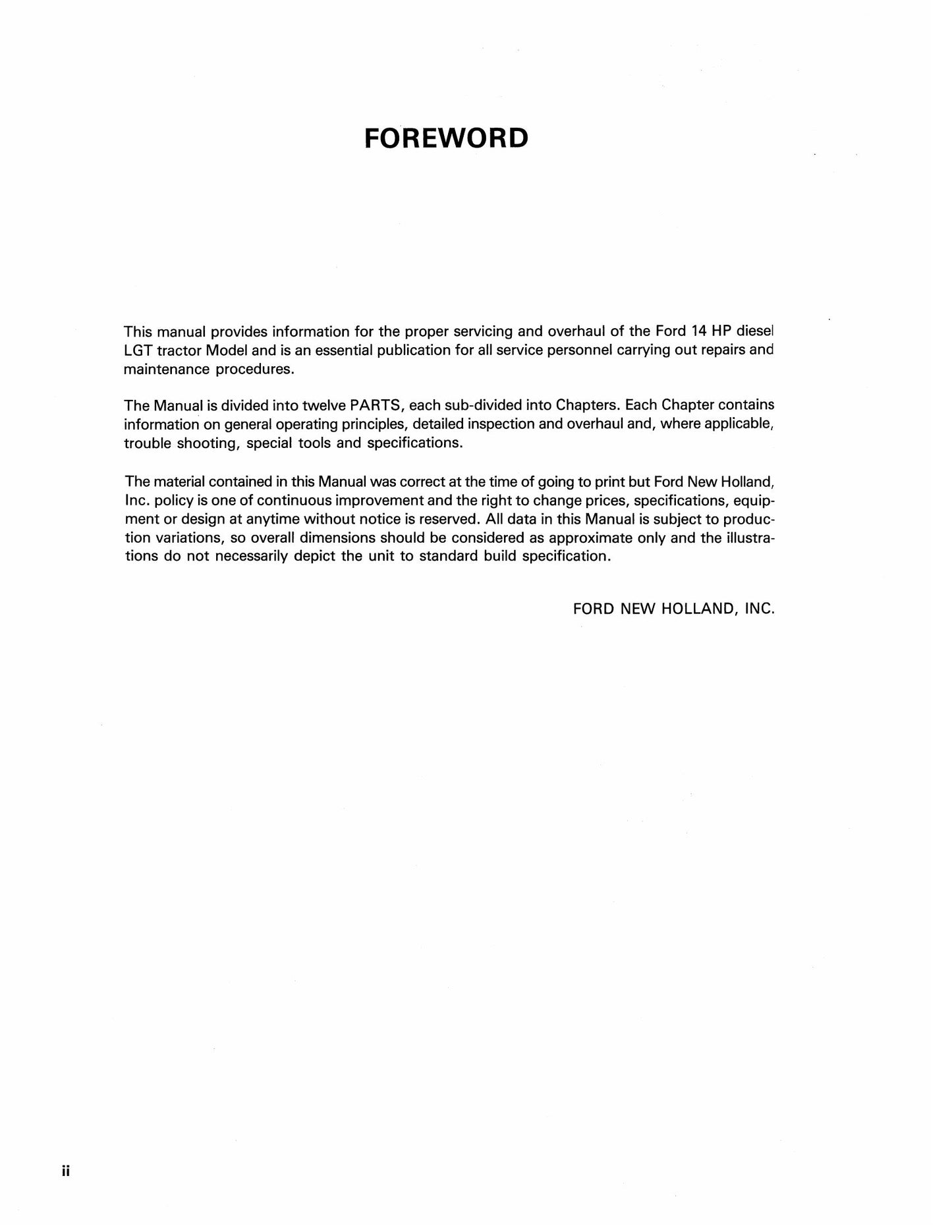 FOREWORD

This manual provides information for the proper servicing and overhaul of the Ford 14 HP diesel LGT tractor Model and is an essential publication for all service personnel carrying out repairs and maintenance procedures.

The Manual is divided into twelve PARTS, each sub-divided into Chapters. Each Chapter contains information on general operating principles, detailed inspection and overhaul and, where applicable, trouble shooting, special tools and specifications.

The material contained in this Manual was correct at the time of going to print but Ford New Holland, Inc. policy is one of continuous improvement and the right to change prices, specifications, equipment or design at anytime without notice is reserved. All data in this Manual is subject to production variations, so overall dimensions should be considered as approximate only and the illustrations do not necessarily depict the unit to standard build specification.

FORD NEW HOLLAND, INC.

ii